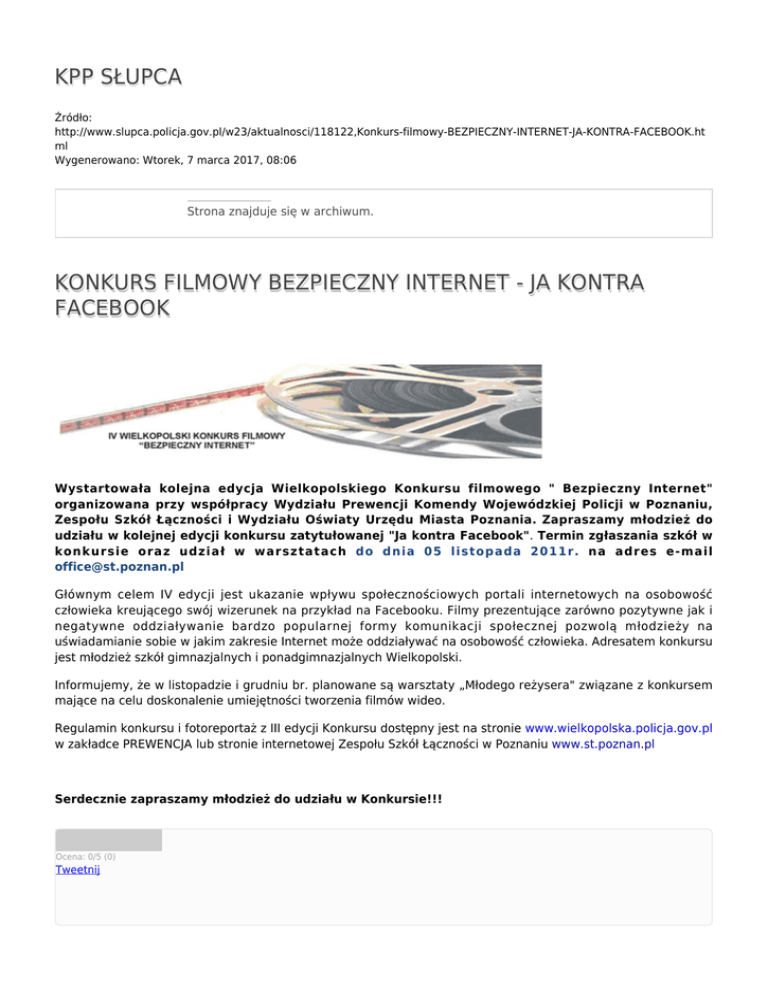 KPP SŁUPCA

Źródło: http://www.slupca.policja.gov.pl/w23/aktualnosci/118122,Konkurs-filmowy-BEZPIECZNY-INTERNET-JA-KONTRA-FACEBOOK.html
Wygenerowano: Wtorek, 7 marca 2017, 08:06

Strona znajduje się w archiwum.

KONKURS FILMOWY BEZPIECZNY INTERNET - JA KONTRA FACEBOOK

IV WIELKOPOLSKI KONKURS FILMOWY "BEZPIECZNY INTERNET"

Wystartowała kolejna edycja Wielkopolskiego Konkursu filmowego " Bezpieczny Internet" organizowana przy współpracy Wydziału Prewencji Komendy Wojewódzkiej Policji w Poznaniu, Zespołu Szkół Łączności i Wydziału Oświaty Urzędu Miasta Poznania. Zapraszamy młodzież do udziału w kolejnej edycji konkursu zatytułowanej "Ja kontra Facebook". Termin zgłaszania szkół w konkursie oraz udział w warsztatach do dnia 05 listopada 2011r. na adres e-mail office@st.poznan.pl

Głównym celem IV edycji jest ukazanie wpływu społecznościowych portali internetowych na osobowość człowieka kreującego swój wizerunek na przykład na Facebooku. Filmy prezentujące zarówno pozytywne jak i negatywne oddziaływanie bardzo popularnej formy komunikacji społecznej pozwolą młodzieży na uświadamianie sobie w jakim zakresie Internet może oddziaływać na osobowość człowieka. Adresatem konkursu jest młodzież szkół gimnazjalnych i ponadgimnazjalnych Wielkopolski.

Informujemy, że w listopadzie i grudniu br. planowane są warsztaty „Młodego reżysera" związane z konkursem mające na celu doskonalenie umiejętności tworzenia filmów wideo.

Regulamin konkursu i fotoreportaż z III edycji Konkursu dostępny jest na stronie www.wielkopolska.policja.gov.pl w zakładce PREWENCJA lub stronie internetowej Zespołu Szkół Łączności w Poznaniu www.st.poznan.pl

Serdecznie zapraszamy młodzież do udziału w Konkursie!!!

Ocena: 0/5 (0)
Tweetnij